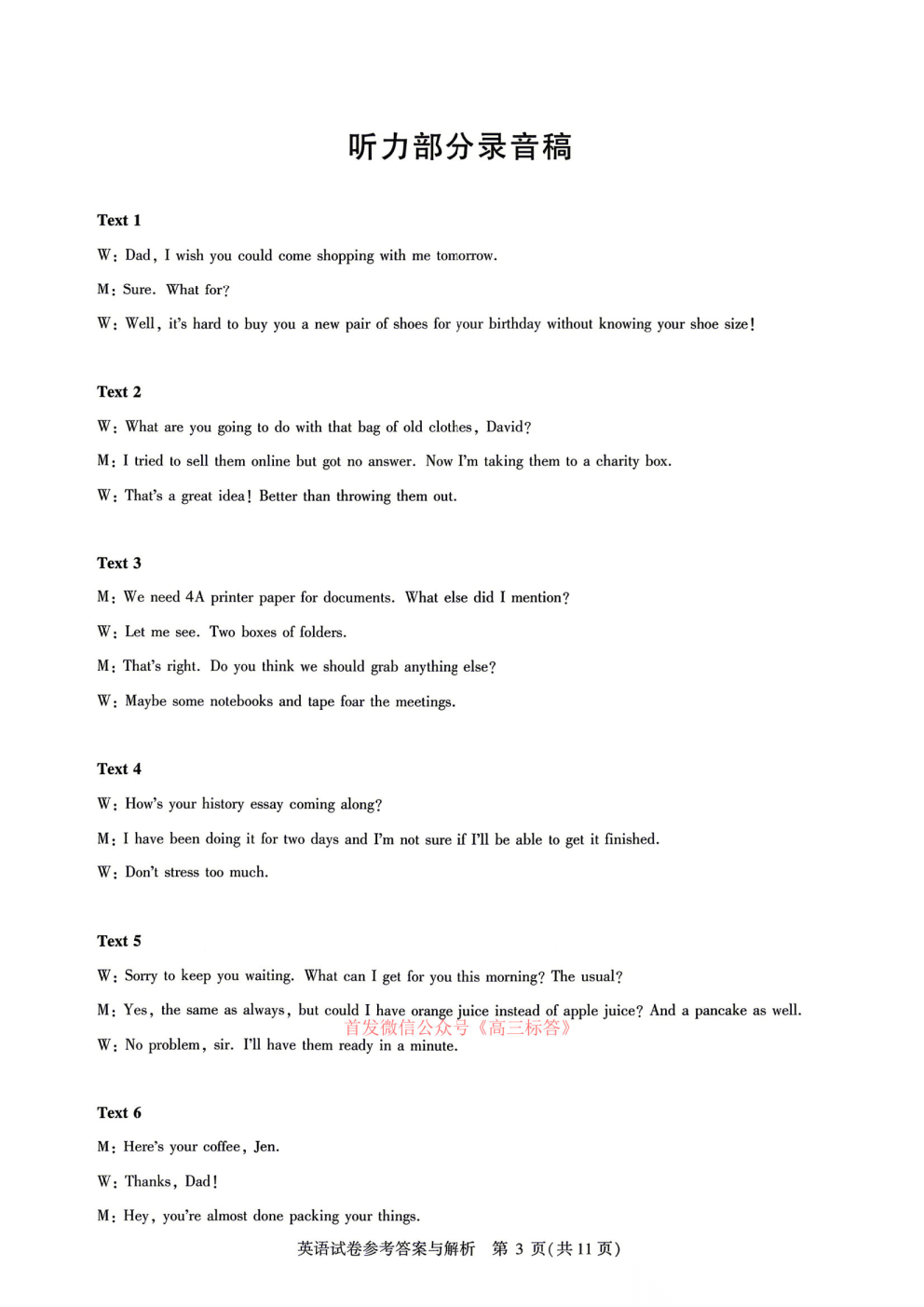 听力部分录音稿

Text 1

W: Dad, I wish you could come shopping with me tomorrow.

M: Sure. What for?

W: Well, it's hard to buy you a new pair of shoes for your birthday without knowing your shoe size!

Text 2

W: What are you going to do with that bag of old clothes, David?

M: I tried to sell them online but got no answer. Now I'm taking them to a charity box.

W: That's a great idea! Better than throwing them out.

Text 3

M: We need 4A printer paper for documents. What else did I mention?

W: Let me see. Two boxes of folders.

M: That's right. Do you think we should grab anything else?

W: Maybe some notebooks and tape foar the meetings.

Text 4

W: How's your history essay coming along?

M: I have been doing it for two days and I'm not sure if I'll be able to get it finished.

W: Don't stress too much.

Text 5

W: Sorry to keep you waiting. What can I get for you this morning? The usual?

M: Yes, the same as always, but could I have orange juice instead of apple juice? And a pancake as well.

W: No problem, sir. I'll have them ready in a minute.

Text 6

M: Here's your coffee, Jen.

W: Thanks, Dad!

M: Hey, you're almost done packing your things.

英语试卷参考答案与解析 第3页(共11页)

首发微信公众号《高三标答》